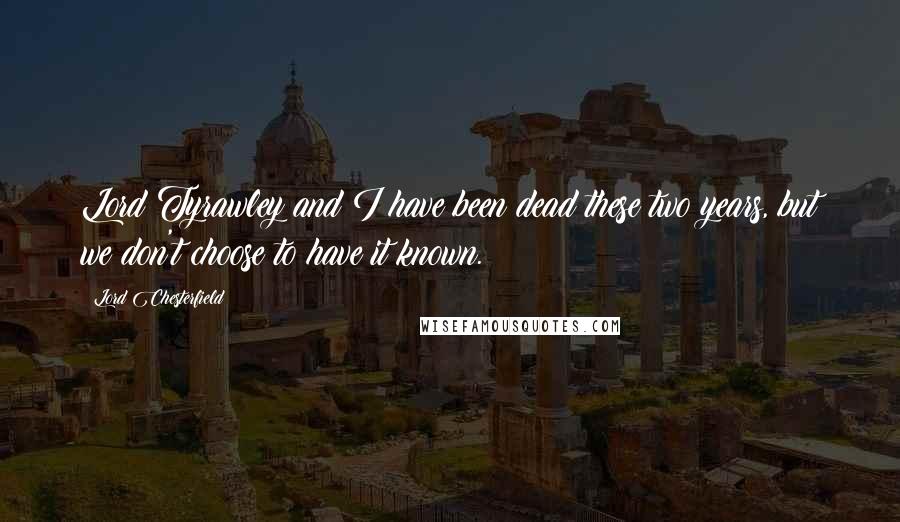 Lord Tyrawley and I have been dead these two years, but we don't choose to have it known.

Lord Chesterfield

WISEFAMOUSQUOTES.COM